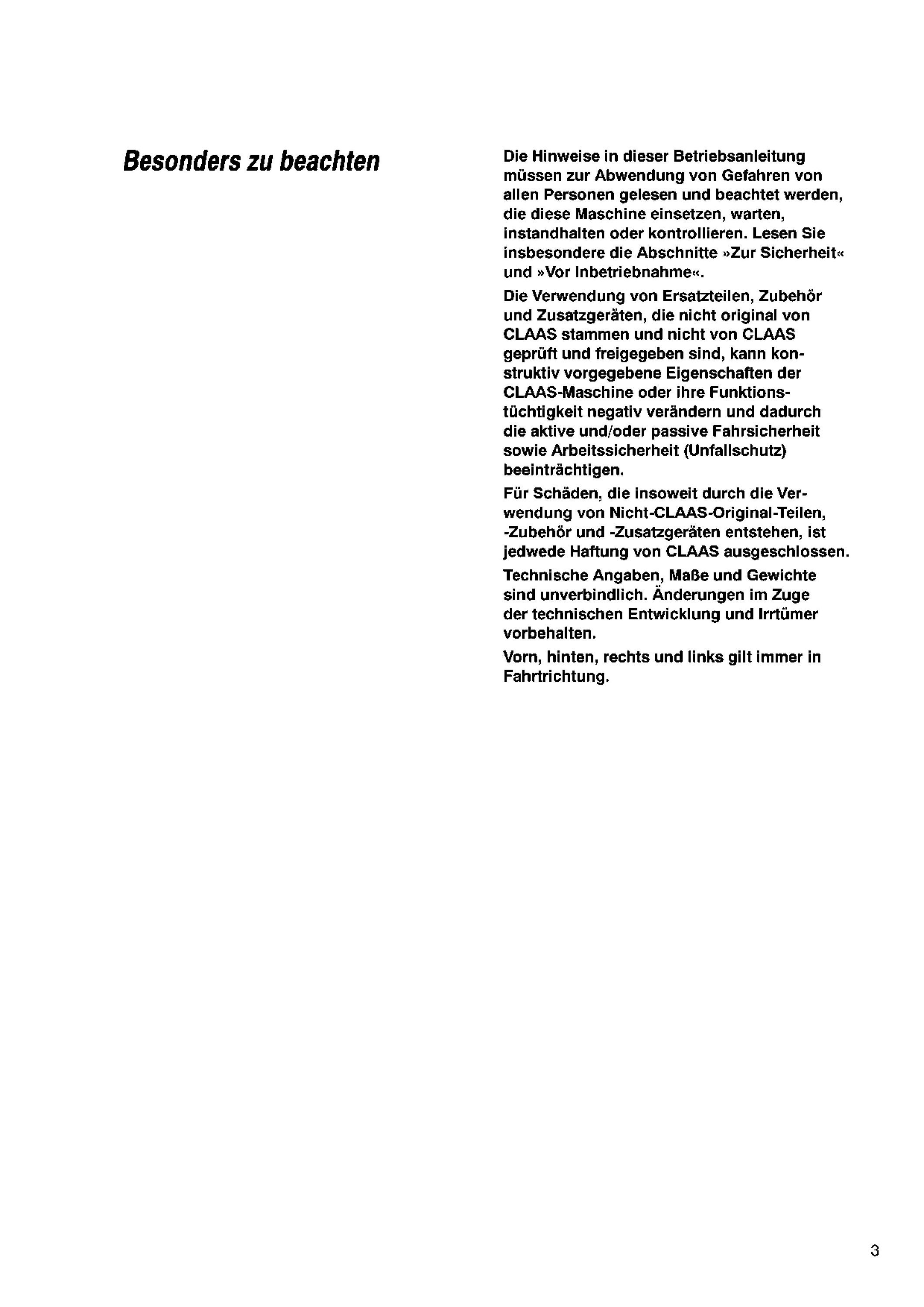 Besonders zu beachten

Die Hinweise in dieser Betriebsanleitung müssen zur Abwendung von Gefahren von allen Personen gelesen und beachtet werden, die diese Maschine einsetzen, warten, instandhalten oder kontrollieren. Lesen Sie insbesondere die Abschnitte »Zur Sicherheit« und »Vor Inbetriebnahme«.

Die Verwendung von Ersatzteilen, Zubehör und Zusatzgeräten, die nicht original von CLAAS stammen und nicht von CLAAS geprüft und freigegeben sind, kann konstruktiv vorgegebene Eigenschaften der CLAAS-Maschine oder ihre Funktionstüchtigkeit negativ verändern und dadurch die aktive und/oder passive Fahrsicherheit sowie Arbeitssicherheit (Unfallschutz) beeinträchtigen.

Für Schäden, die insoweit durch die Verwendung von Nicht-CLAAS-Original-Teilen, -Zubehör und -Zusatzgeräten entstehen, ist jedwede Haftung von CLAAS ausgeschlossen.

Technische Angaben, Maße und Gewichte sind unverbindlich. Änderungen im Zuge der technischen Entwicklung und Irrtümer vorbehalten.

Vorn, hinten, rechts und links gilt immer in Fahrtrichtung.

3